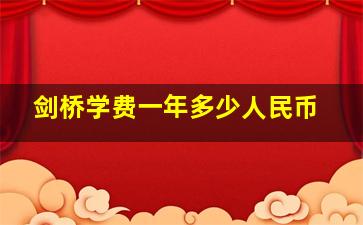 剑桥学费一年多少人民币